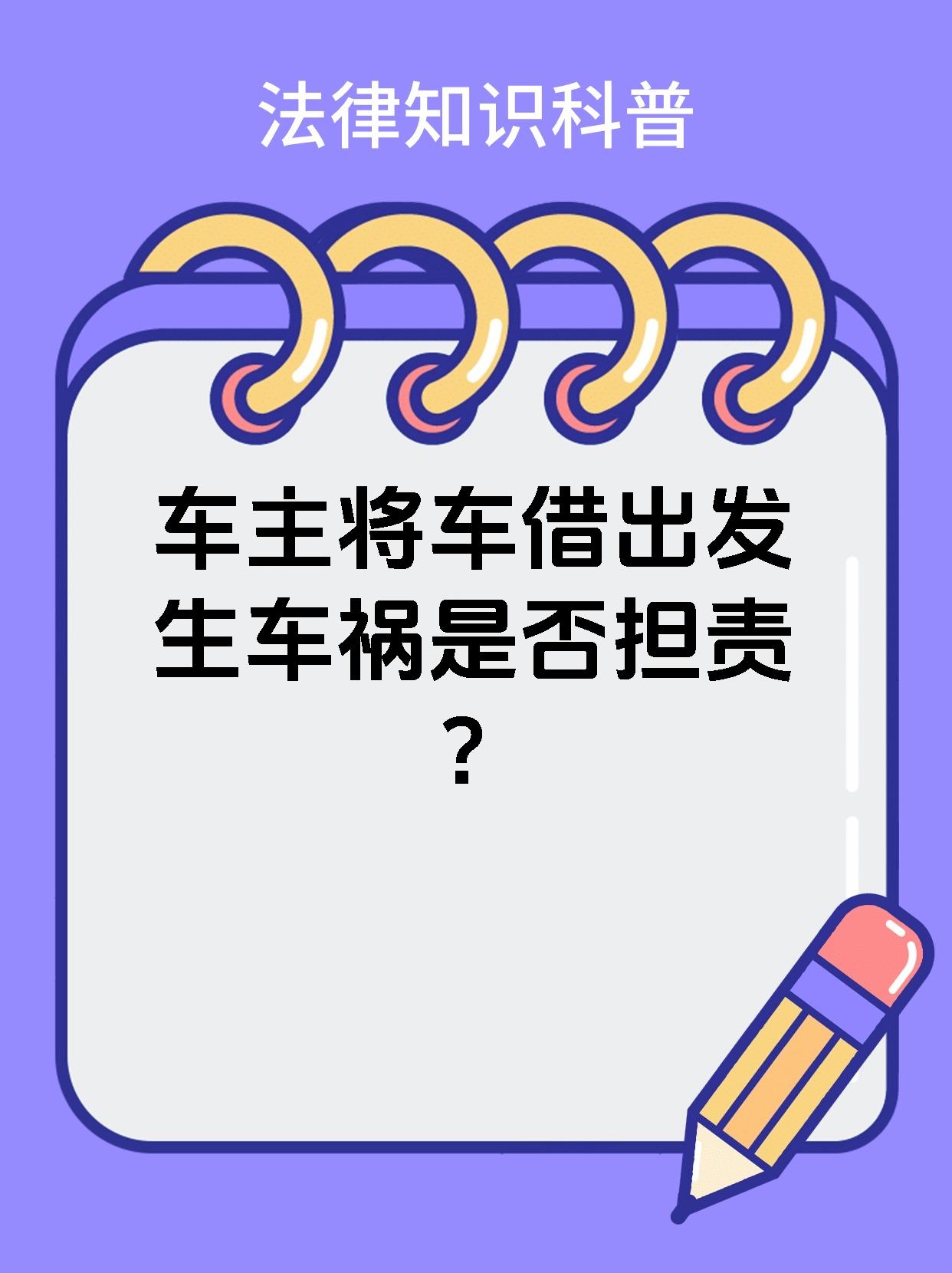 法律知识科普

车主将车借出发生车祸是否担责？